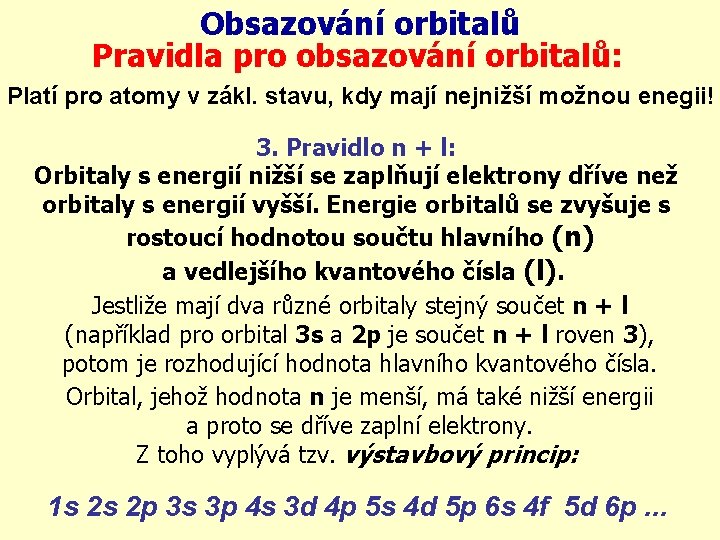 Obsazování orbitalů
Pravidla pro obsazování orbitalů:

Platí pro atomy v zákl. stavu, kdy mají nejnižší možnou enegii!

3. Pravidlo n + l:
Orbitaly s energií nižší se zaplňují elektrony dříve než orbitaly s energií vyšší. Energie orbitalů se zvyšuje s rostoucí hodnotou součtu hlavního (n) a vedlejšího kvantového čísla (l).

Jestliže mají dva různé orbitaly stejný součet n + l (například pro orbital 3s a 2p je součet n + l roven 3), potom je rozhodující hodnota hlavního kvantového čísla.

Orbital, jehož hodnota n je menší, má také nižší energii a proto se dříve zaplní elektrony.
Z toho vyplývá tzv. výstavbový princip:

1s 2s 2p 3s 3p 4s 3d 4p 5s 4d 5p 6s 4f 5d 6p ...